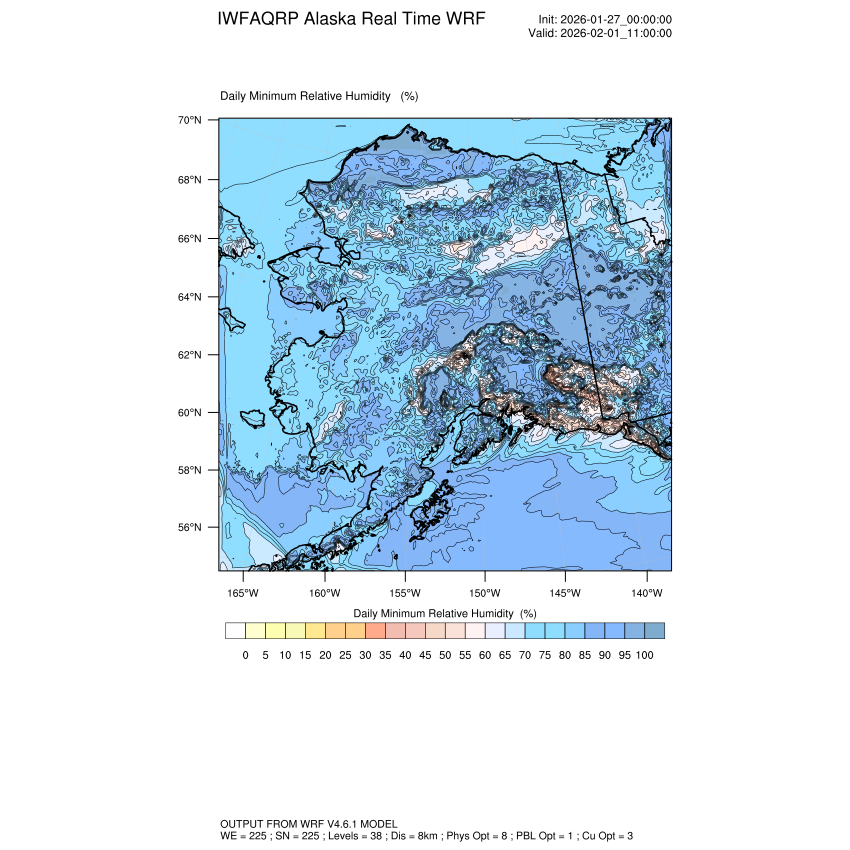 IWFAQRP Alaska Real Time WRF

Init: 2026-01-27_00:00:00
Valid: 2026-02-01_11:00:00

Daily Minimum Relative Humidity (%)

70°N
68°N
66°N
64°N
62°N
60°N
58°N
56°N

165°W 160°W 155°W 150°W 145°W 140°W

Daily Minimum Relative Humidity (%)

0 5 10 15 20 25 30 35 40 45 50 55 60 65 70 75 80 85 90 95 100

OUTPUT FROM WRF V4.6.1 MODEL
WE = 225 ; SN = 225 ; Levels = 38 ; Dis = 8km ; Phys Opt = 8 ; PBL Opt = 1 ; Cu Opt = 3